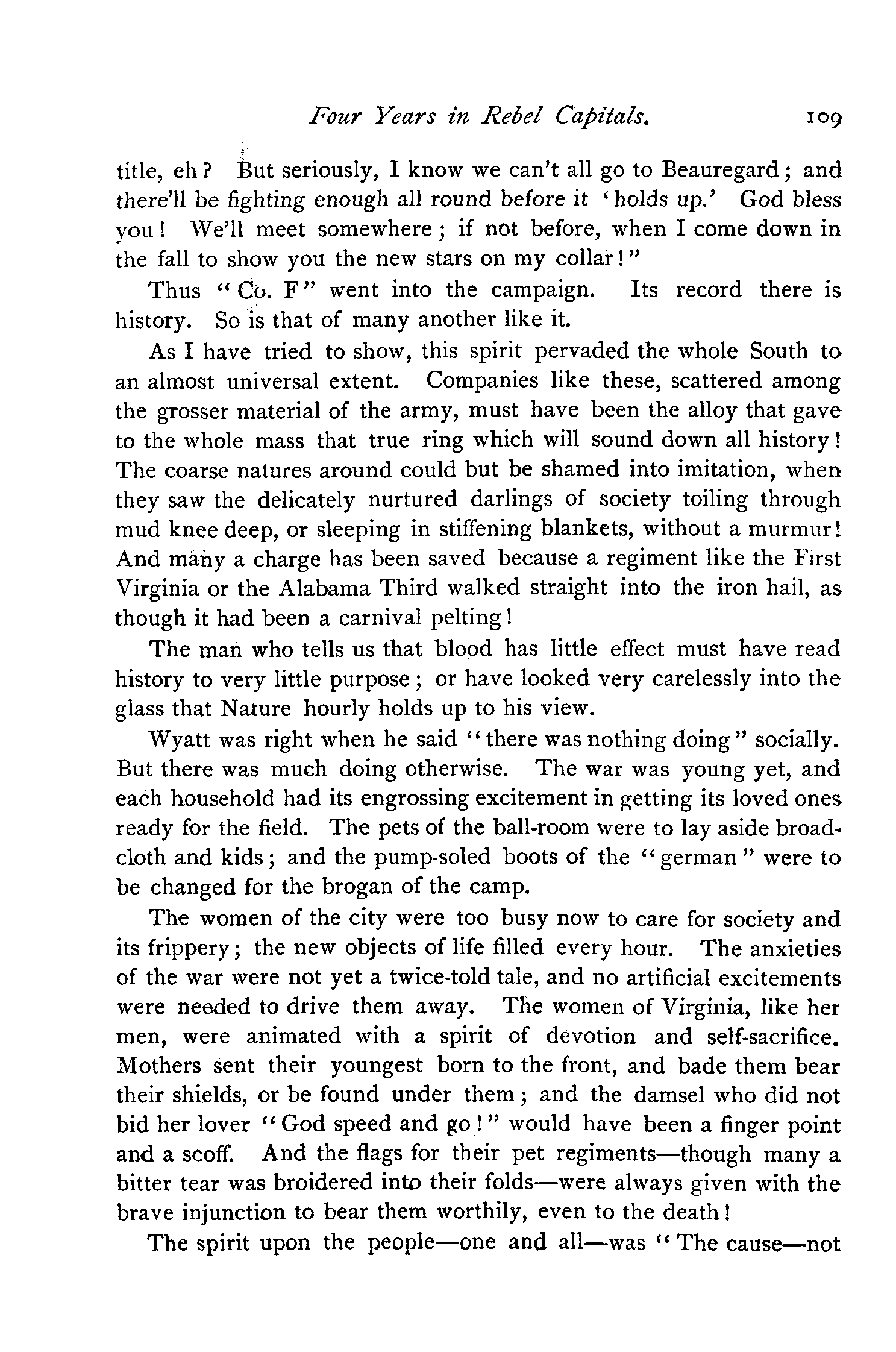 Four Years in Rebel Capitals. 109

title, eh? But seriously, I know we can't all go to Beauregard; and there'll be fighting enough all round before it 'holds up.' God bless you! We'll meet somewhere; if not before, when I come down in the fall to show you the new stars on my collar!"

Thus "Co. F" went into the campaign. Its record there is history. So is that of many another like it.

As I have tried to show, this spirit pervaded the whole South to an almost universal extent. Companies like these, scattered among the grosser material of the army, must have been the alloy that gave to the whole mass that true ring which will sound down all history! The coarse natures around could but be shamed into imitation, when they saw the delicately nurtured darlings of society toiling through mud knee deep, or sleeping in stiffening blankets, without a murmur! And many a charge has been saved because a regiment like the First Virginia or the Alabama Third walked straight into the iron hail, as though it had been a carnival pelting!

The man who tells us that blood has little effect must have read history to very little purpose; or have looked very carelessly into the glass that Nature hourly holds up to his view.

Wyatt was right when he said "there was nothing doing" socially. But there was much doing otherwise. The war was young yet, and each household had its engrossing excitement in getting its loved ones ready for the field. The pets of the ball-room were to lay aside broadcloth and kids; and the pump-soled boots of the "german" were to be changed for the brogan of the camp.

The women of the city were too busy now to care for society and its frippery; the new objects of life filled every hour. The anxieties of the war were not yet a twice-told tale, and no artificial excitements were needed to drive them away. The women of Virginia, like her men, were animated with a spirit of devotion and self-sacrifice. Mothers sent their youngest born to the front, and bade them bear their shields, or be found under them; and the damsel who did not bid her lover "God speed and go!" would have been a finger point and a scoff. And the flags for their pet regiments—though many a bitter tear was broidered into their folds—were always given with the brave injunction to bear them worthily, even to the death!

The spirit upon the people—one and all—was "The cause—not